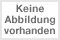 Keine Abbildung vorhanden